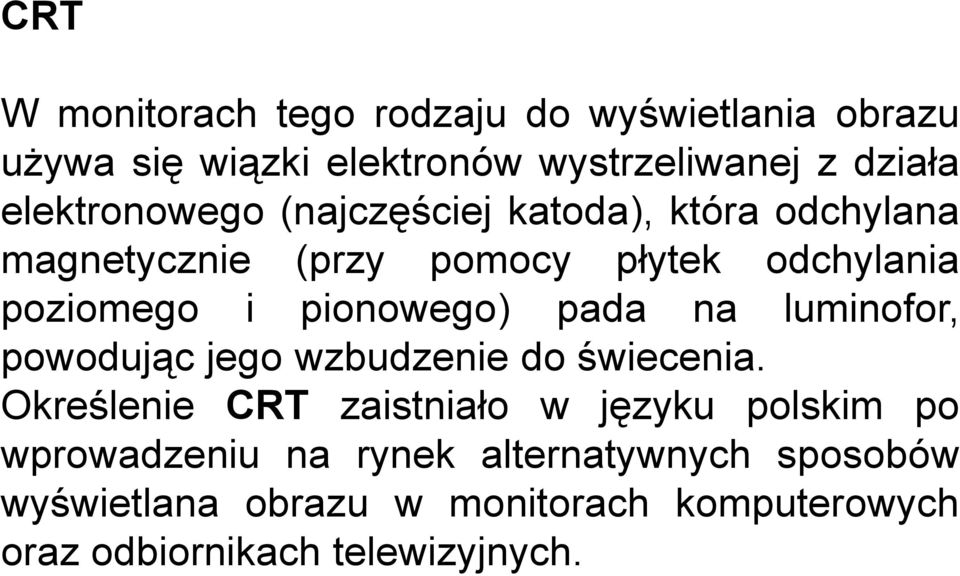 CRT

W monitorach tego rodzaju do wyświetlania obrazu używa się wiązki elektronów wystrzeliwanej z działa elektronowego (najczęściej katoda), która odchylana magnetycznie (przy pomocy płytek odchylania poziomego i pionowego) pada na luminofor, powodując jego wzbudzenie do świecenia.
Określenie CRT zaistniało w języku polskim po wprowadzeniu na rynek alternatywnych sposobów wyświetlana obrazu w monitorach komputerowych oraz odbiornikach telewizyjnych.